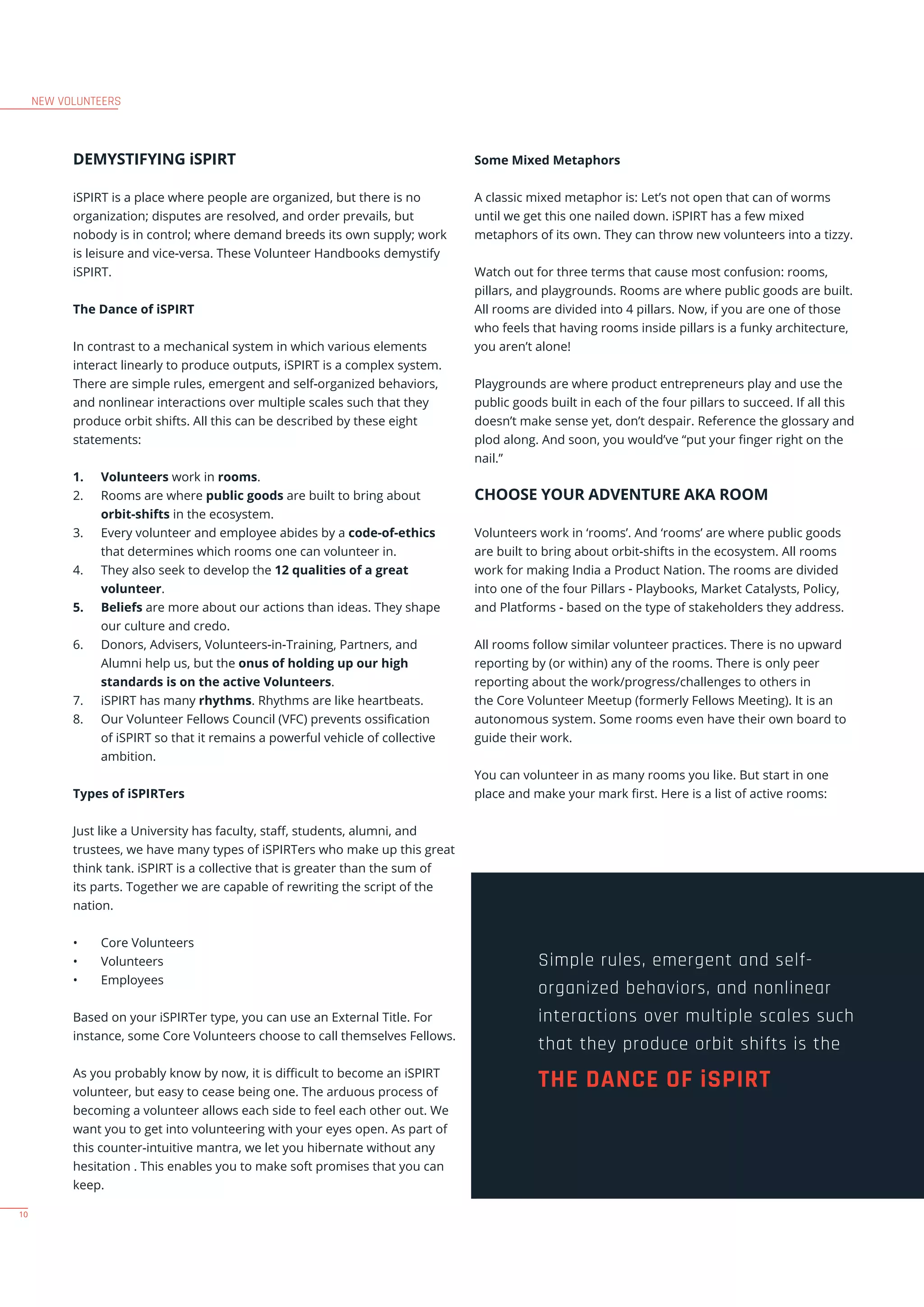 NEW VOLUNTEERS

DEMYSTIFYING iSPIRT

iSPIRT is a place where people are organized, but there is no organization; disputes are resolved, and order prevails, but nobody is in control; where demand breeds its own supply; work is leisure and vice-versa. These Volunteer Handbooks demystify iSPIRT.

The Dance of iSPIRT

In contrast to a mechanical system in which various elements interact linearly to produce outputs, iSPIRT is a complex system. There are simple rules, emergent and self-organized behaviors, and nonlinear interactions over multiple scales such that they produce orbit shifts. All this can be described by these eight statements:

1. Volunteers work in rooms.
2. Rooms are where public goods are built to bring about orbit-shifts in the ecosystem.
3. Every volunteer and employee abides by a code-of-ethics that determines which rooms one can volunteer in.
4. They also seek to develop the 12 qualities of a great volunteer.
5. Beliefs are more about our actions than ideas. They shape our culture and credo.
6. Donors, Advisers, Volunteers-in-Training, Partners, and Alumni help us, but the onus of holding up our high standards is on the active Volunteers.
7. iSPIRT has many rhythms. Rhythms are like heartbeats.
8. Our Volunteer Fellows Council (VFC) prevents ossification of iSPIRT so that it remains a powerful vehicle of collective ambition.

Types of iSPIRTers

Just like a University has faculty, staff, students, alumni, and trustees, we have many types of iSPIRTers who make up this great think tank. iSPIRT is a collective that is greater than the sum of its parts. Together we are capable of rewriting the script of the nation.

• Core Volunteers
• Volunteers
• Employees

Based on your iSPIRTer type, you can use an External Title. For instance, some Core Volunteers choose to call themselves Fellows.

As you probably know by now, it is difficult to become an iSPIRT volunteer, but easy to cease being one. The arduous process of becoming a volunteer allows each side to feel each other out. We want you to get into volunteering with your eyes open. As part of this counter-intuitive mantra, we let you hibernate without any hesitation . This enables you to make soft promises that you can keep.

Some Mixed Metaphors

A classic mixed metaphor is: Let's not open that can of worms until we get this one nailed down. iSPIRT has a few mixed metaphors of its own. They can throw new volunteers into a tizzy.

Watch out for three terms that cause most confusion: rooms, pillars, and playgrounds. Rooms are where public goods are built. All rooms are divided into 4 pillars. Now, if you are one of those who feels that having rooms inside pillars is a funky architecture, you aren't alone!

Playgrounds are where product entrepreneurs play and use the public goods built in each of the four pillars to succeed. If all this doesn't make sense yet, don't despair. Reference the glossary and plod along. And soon, you would've "put your finger right on the nail."

CHOOSE YOUR ADVENTURE AKA ROOM

Volunteers work in 'rooms'. And 'rooms' are where public goods are built to bring about orbit-shifts in the ecosystem. All rooms work for making India a Product Nation. The rooms are divided into one of the four Pillars - Playbooks, Market Catalysts, Policy, and Platforms - based on the type of stakeholders they address.

All rooms follow similar volunteer practices. There is no upward reporting by (or within) any of the rooms. There is only peer reporting about the work/progress/challenges to others in the Core Volunteer Meetup (formerly Fellows Meeting). It is an autonomous system. Some rooms even have their own board to guide their work.

You can volunteer in as many rooms you like. But start in one place and make your mark first. Here is a list of active rooms:

Simple rules, emergent and self-organized behaviors, and nonlinear interactions over multiple scales such that they produce orbit shifts is the

THE DANCE OF iSPIRT

10